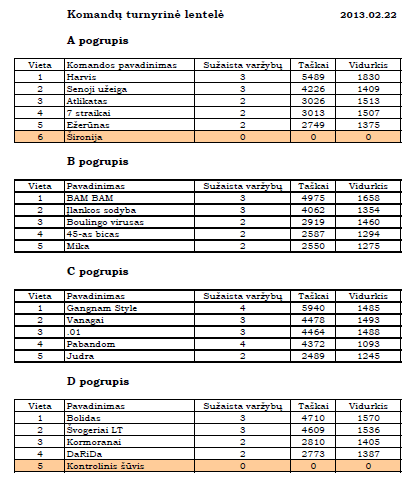 Komandų turnyrinė lentelė 2013.02.22

A pogrupis

| Vieta | Komandos pavadinimas | Sužaista varžybų | Taškai | Vidurkis |
|---|---|---|---|---|
| 1 | Harvis | 3 | 5489 | 1830 |
| 2 | Senoji užeiga | 3 | 4226 | 1409 |
| 3 | Atlikatas | 2 | 3026 | 1513 |
| 4 | 7 straikai | 2 | 3013 | 1507 |
| 5 | Ežerūnas | 2 | 2749 | 1375 |
| 6 | Šironija | 0 | 0 | 0 |

B pogrupis

| Vieta | Pavadinimas | Sužaista varžybų | Taškai | Vidurkis |
|---|---|---|---|---|
| 1 | BAM BAM | 3 | 4975 | 1658 |
| 2 | Įlankos sodyba | 3 | 4062 | 1354 |
| 3 | Boulingo virusas | 2 | 2919 | 1460 |
| 4 | 45-as bicas | 2 | 2587 | 1294 |
| 5 | Mika | 2 | 2550 | 1275 |

C pogrupis

| Vieta | Pavadinimas | Sužaista varžybų | Taškai | Vidurkis |
|---|---|---|---|---|
| 1 | Gangnam Style | 4 | 5940 | 1485 |
| 2 | Vanagai | 3 | 4478 | 1493 |
| 3 | .01 | 3 | 4464 | 1488 |
| 4 | Pabandom | 4 | 4372 | 1093 |
| 5 | Judra | 2 | 2489 | 1245 |

D pogrupis

| Vieta | Pavadinimas | Sužaista varžybų | Taškai | Vidurkis |
|---|---|---|---|---|
| 1 | Bolidas | 3 | 4710 | 1570 |
| 2 | Švogeriai LT | 3 | 4609 | 1536 |
| 3 | Kormoranai | 2 | 2810 | 1405 |
| 4 | DaRiDa | 2 | 2773 | 1387 |
| 5 | Kontrolinis šūvis | 0 | 0 | 0 |